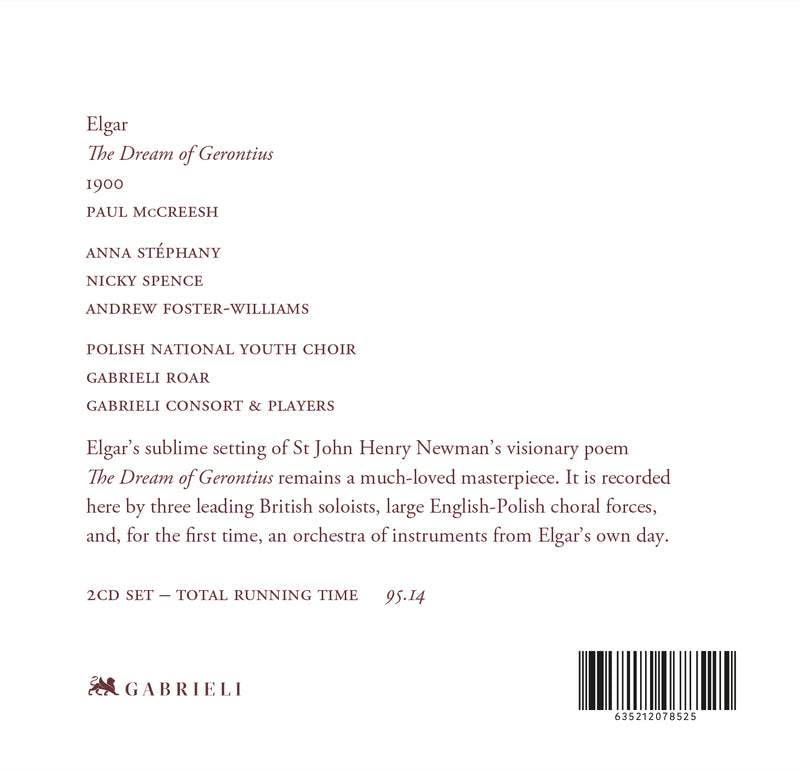 Elgar
The Dream of Gerontius
1900
PAUL McCREESH

ANNA STÉPHANY
NICKY SPENCE
ANDREW FOSTER-WILLIAMS

POLISH NATIONAL YOUTH CHOIR
GABRIELI ROAR
GABRIELI CONSORT & PLAYERS

Elgar's sublime setting of St John Henry Newman's visionary poem The Dream of Gerontius remains a much-loved masterpiece. It is recorded here by three leading British soloists, large English-Polish choral forces, and, for the first time, an orchestra of instruments from Elgar's own day.

2CD SET – TOTAL RUNNING TIME 95.14

GABRIELI

635212078525